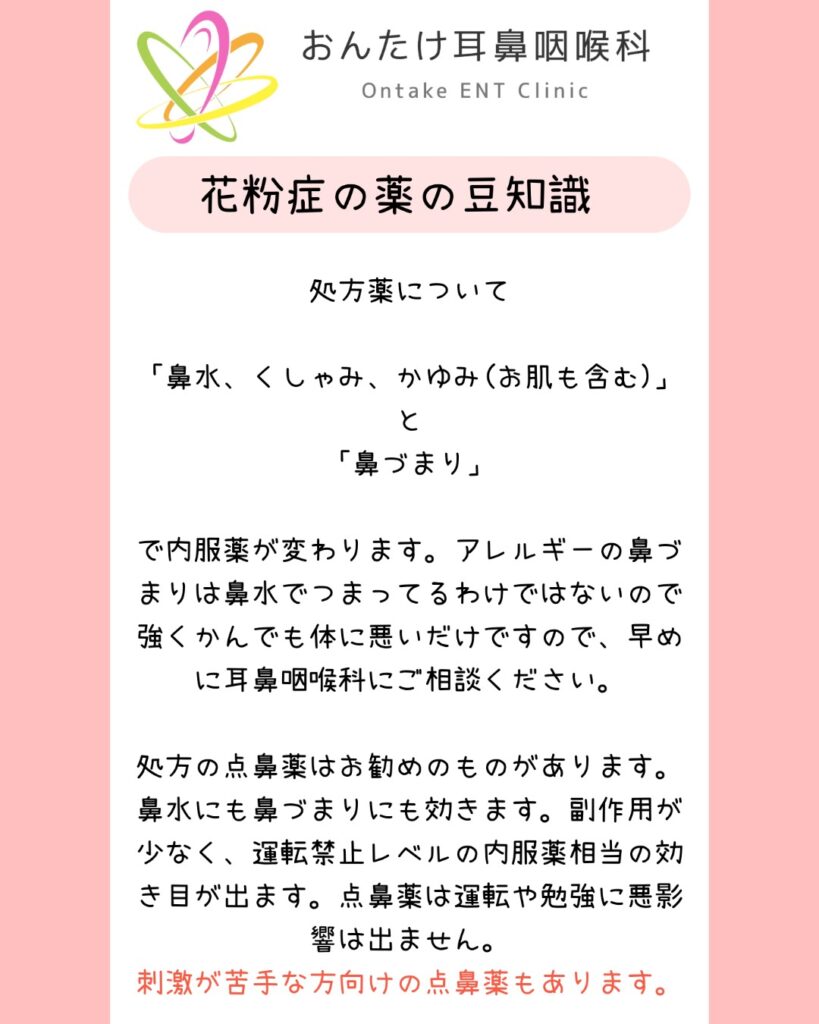 おんたけ耳鼻咽喉科
Ontake ENT Clinic

花粉症の薬の豆知識

処方薬について

「鼻水、くしゃみ、かゆみ(お肌も含む)」
と
「鼻づまり」

で内服薬が変わります。アレルギーの鼻づまりは鼻水でつまってるわけではないので強くかんでも体に悪いだけですので、早めに耳鼻咽喉科にご相談ください。

処方の点鼻薬はお勧めのものがあります。鼻水にも鼻づまりにも効きます。副作用が少なく、運転禁止レベルの内服薬相当の効き目が出ます。点鼻薬は運転や勉強に悪影響は出ません。
刺激が苦手な方向けの点鼻薬もあります。